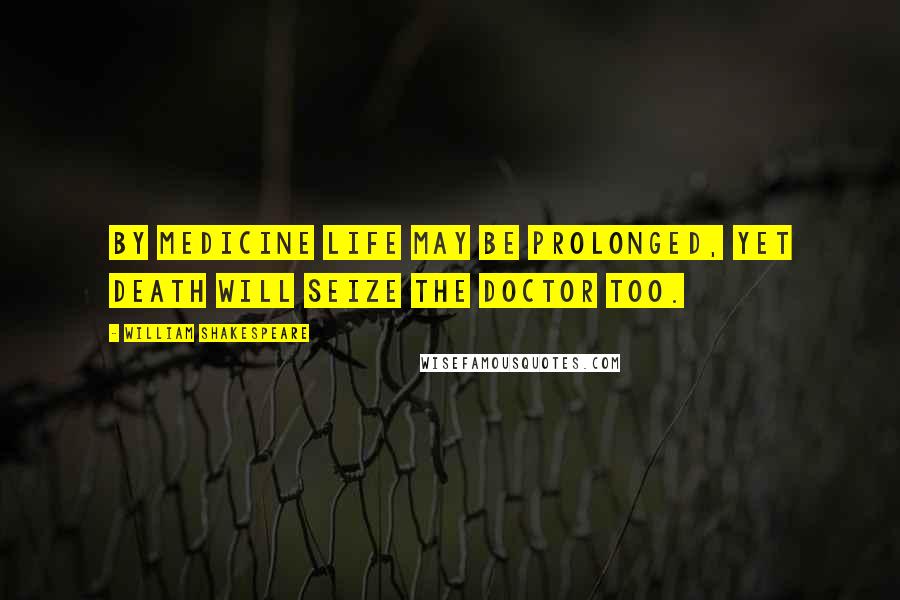 BY MEDICINE LIFE MAY BE PROLONGED, YET DEATH WILL SEIZE THE DOCTOR TOO.

- WILLIAM SHAKESPEARE

WISEFAMOUSQUOTES.COM